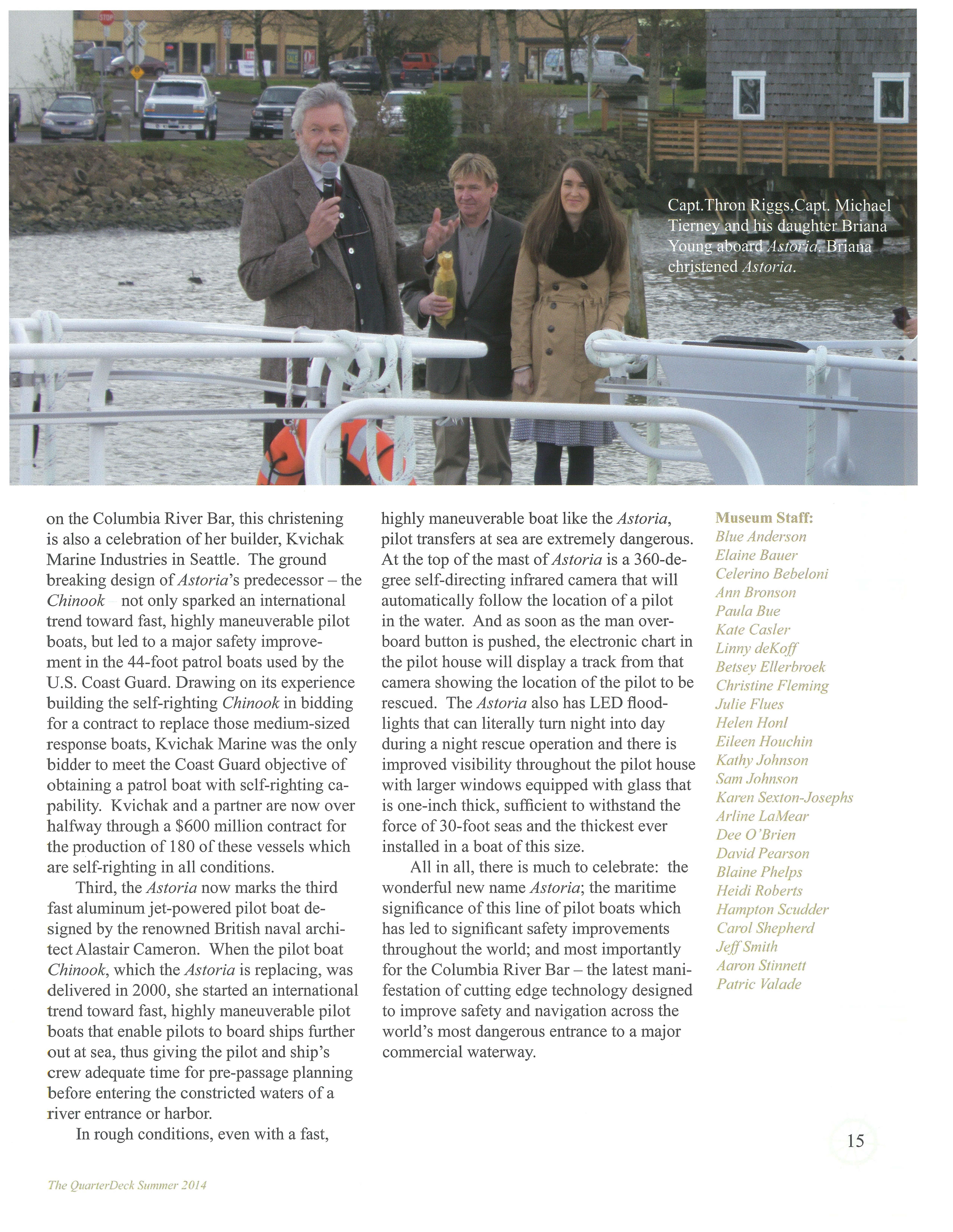 Capt.Thron Riggs,Capt. Michael Tierney and his daughter Briana Young aboard Astoria. Briana christened Astoria.

on the Columbia River Bar, this christening is also a celebration of her builder, Kvichak Marine Industries in Seattle. The ground breaking design of Astoria's predecessor – the Chinook – not only sparked an international trend toward fast, highly maneuverable pilot boats, but led to a major safety improvement in the 44-foot patrol boats used by the U.S. Coast Guard. Drawing on its experience building the self-righting Chinook in bidding for a contract to replace those medium-sized response boats, Kvichak Marine was the only bidder to meet the Coast Guard objective of obtaining a patrol boat with self-righting capability. Kvichak and a partner are now over halfway through a $600 million contract for the production of 180 of these vessels which are self-righting in all conditions.

Third, the Astoria now marks the third fast aluminum jet-powered pilot boat designed by the renowned British naval architect Alastair Cameron. When the pilot boat Chinook, which the Astoria is replacing, was delivered in 2000, she started an international trend toward fast, highly maneuverable pilot boats that enable pilots to board ships further out at sea, thus giving the pilot and ship's crew adequate time for pre-passage planning before entering the constricted waters of a river entrance or harbor.

In rough conditions, even with a fast, highly maneuverable boat like the Astoria, pilot transfers at sea are extremely dangerous. At the top of the mast of Astoria is a 360-degree self-directing infrared camera that will automatically follow the location of a pilot in the water. And as soon as the man overboard button is pushed, the electronic chart in the pilot house will display a track from that camera showing the location of the pilot to be rescued. The Astoria also has LED floodlights that can literally turn night into day during a night rescue operation and there is improved visibility throughout the pilot house with larger windows equipped with glass that is one-inch thick, sufficient to withstand the force of 30-foot seas and the thickest ever installed in a boat of this size.

All in all, there is much to celebrate: the wonderful new name Astoria; the maritime significance of this line of pilot boats which has led to significant safety improvements throughout the world; and most importantly for the Columbia River Bar – the latest manifestation of cutting edge technology designed to improve safety and navigation across the world's most dangerous entrance to a major commercial waterway.

Museum Staff:
Blue Anderson
Elaine Bauer
Celerino Bebeloni
Ann Bronson
Paula Bue
Kate Casler
Linny deKoff
Betsey Ellerbroek
Christine Fleming
Julie Flues
Helen Honl
Eileen Houchin
Kathy Johnson
Sam Johnson
Karen Sexton-Josephs
Arline LaMear
Dee O'Brien
David Pearson
Blaine Phelps
Heidi Roberts
Hampton Scudder
Carol Shepherd
Jeff Smith
Aaron Stinnett
Patric Valade

15

The QuarterDeck Summer 2014